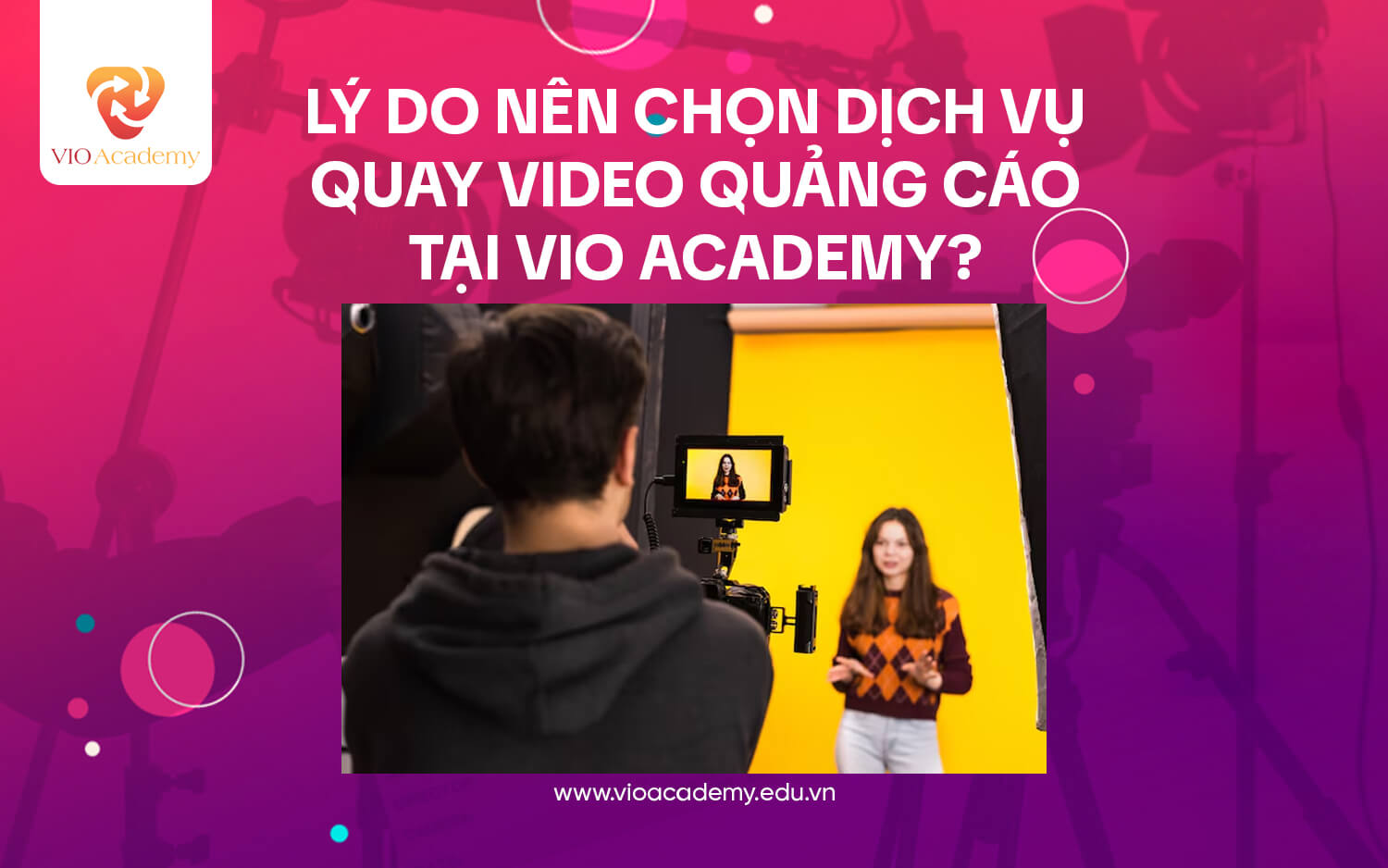 VIO Academy

LÝ DO NÊN CHỌN DỊCH VỤ QUAY VIDEO QUẢNG CÁO TẠI VIO ACADEMY?

www.vioacademy.edu.vn